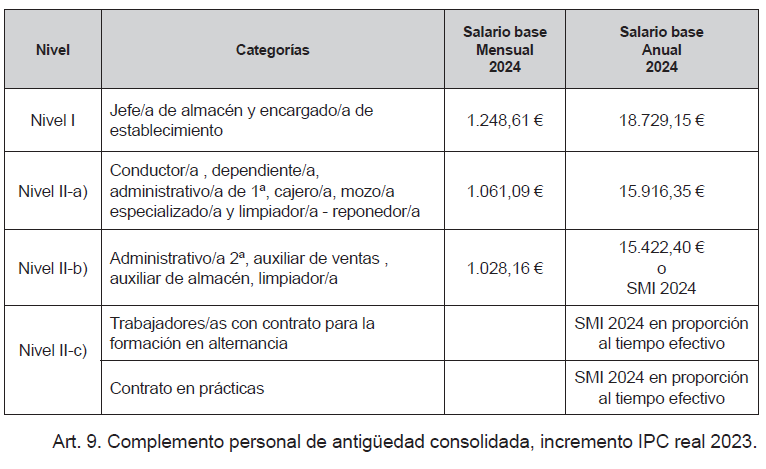 | Nivel | Categorías | Salario base Mensual 2024 | Salario base Anual 2024 |
|---|---|---|---|
| Nivel I | Jefe/a de almacén y encargado/a de establecimiento | 1.248,61 € | 18.729,15 € |
| Nivel II-a) | Conductor/a , dependiente/a, administrativo/a de 1ª, cajero/a, mozo/a especializado/a y limpiador/a - reponedor/a | 1.061,09 € | 15.916,35 € |
| Nivel II-b) | Administrativo/a 2ª, auxiliar de ventas , auxiliar de almacén, limpiador/a | 1.028,16 € | 15.422,40 € o SMI 2024 |
| Nivel II-c) | Trabajadores/as con contrato para la formación en alternancia | | SMI 2024 en proporción al tiempo efectivo |
| | Contrato en prácticas | | SMI 2024 en proporción al tiempo efectivo |

Art. 9. Complemento personal de antigüedad consolidada, incremento IPC real 2023.